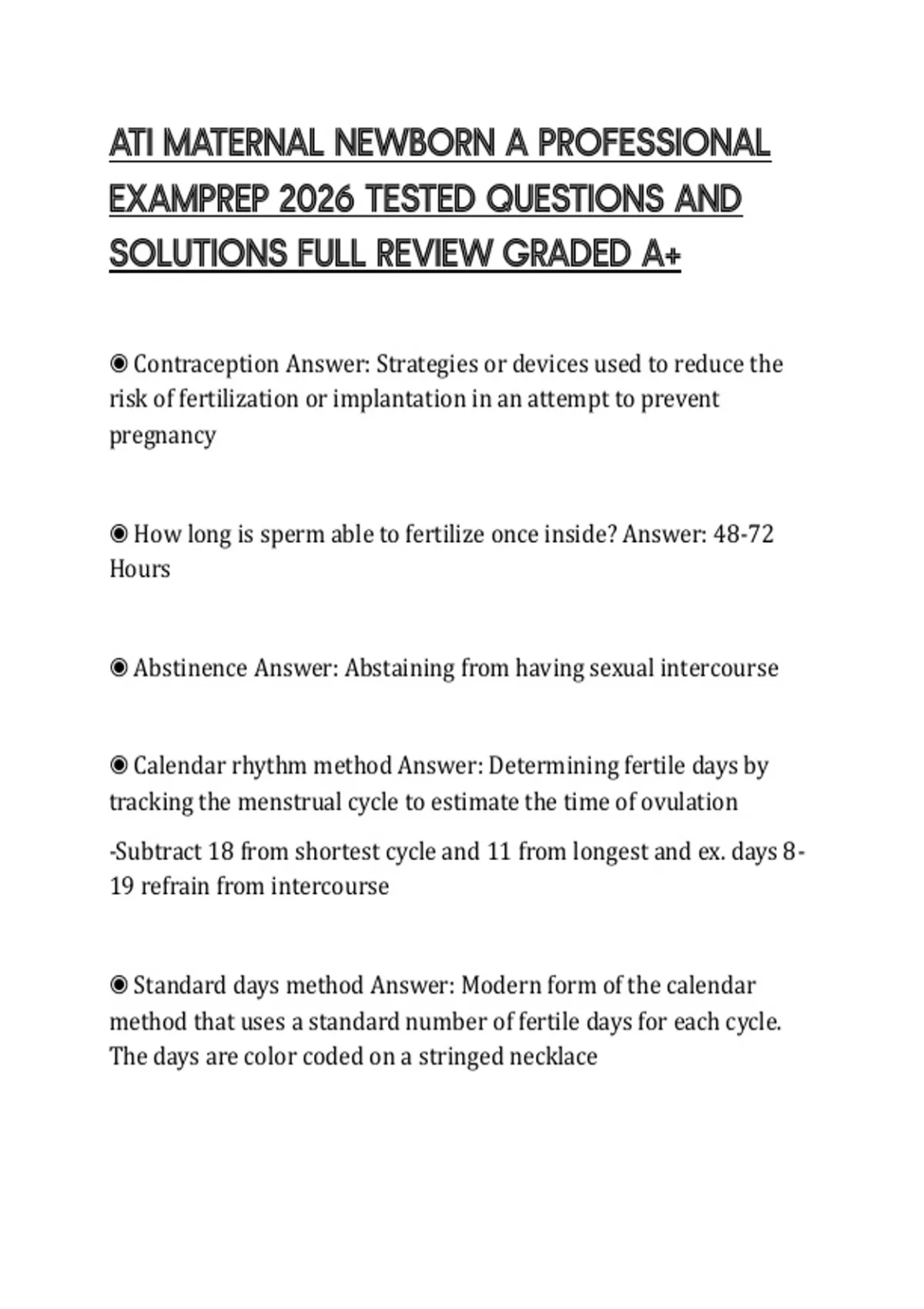 ATI MATERNAL NEWBORN A PROFESSIONAL EXAMPREP 2026 TESTED QUESTIONS AND SOLUTIONS FULL REVIEW GRADED A+

◉ Contraception Answer: Strategies or devices used to reduce the risk of fertilization or implantation in an attempt to prevent pregnancy

◉ How long is sperm able to fertilize once inside? Answer: 48-72 Hours

◉ Abstinence Answer: Abstaining from having sexual intercourse

◉ Calendar rhythm method Answer: Determining fertile days by tracking the menstrual cycle to estimate the time of ovulation

-Subtract 18 from shortest cycle and 11 from longest and ex. days 8-19 refrain from intercourse

◉ Standard days method Answer: Modern form of the calendar method that uses a standard number of fertile days for each cycle. The days are color coded on a stringed necklace